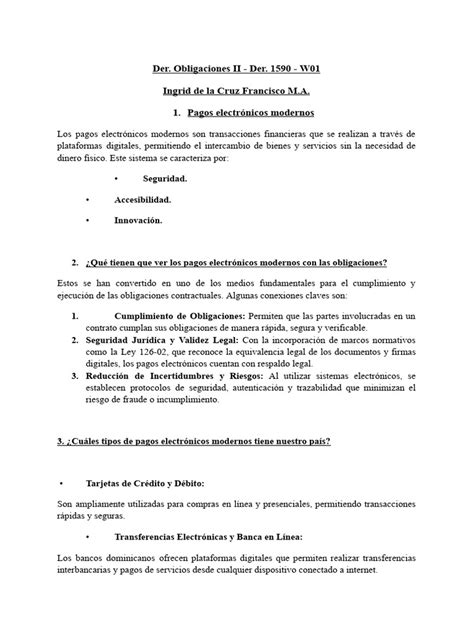 Der. Obligaciones II - Der. 1590 - W01

Ingrid de la Cruz Francisco M.A.

1. Pagos electrónicos modernos

Los pagos electrónicos modernos son transacciones financieras que se realizan a través de plataformas digitales, permitiendo el intercambio de bienes y servicios sin la necesidad de dinero físico. Este sistema se caracteriza por:

• Seguridad.

• Accesibilidad.

• Innovación.

2. ¿Qué tienen que ver los pagos electrónicos modernos con las obligaciones?

Estos se han convertido en uno de los medios fundamentales para el cumplimiento y ejecución de las obligaciones contractuales. Algunas conexiones claves son:

1. Cumplimiento de Obligaciones: Permiten que las partes involucradas en un contrato cumplan sus obligaciones de manera rápida, segura y verificable.
2. Seguridad Jurídica y Validez Legal: Con la incorporación de marcos normativos como la Ley 126-02, que reconoce la equivalencia legal de los documentos y firmas digitales, los pagos electrónicos cuentan con respaldo legal.
3. Reducción de Incertidumbres y Riesgos: Al utilizar sistemas electrónicos, se establecen protocolos de seguridad, autenticación y trazabilidad que minimizan el riesgo de fraude o incumplimiento.

3. ¿Cuáles tipos de pagos electrónicos modernos tiene nuestro país?

• Tarjetas de Crédito y Débito:

Son ampliamente utilizadas para compras en línea y presenciales, permitiendo transacciones rápidas y seguras.

• Transferencias Electrónicas y Banca en Línea:

Los bancos dominicanos ofrecen plataformas digitales que permiten realizar transferencias interbancarias y pagos de servicios desde cualquier dispositivo conectado a internet.